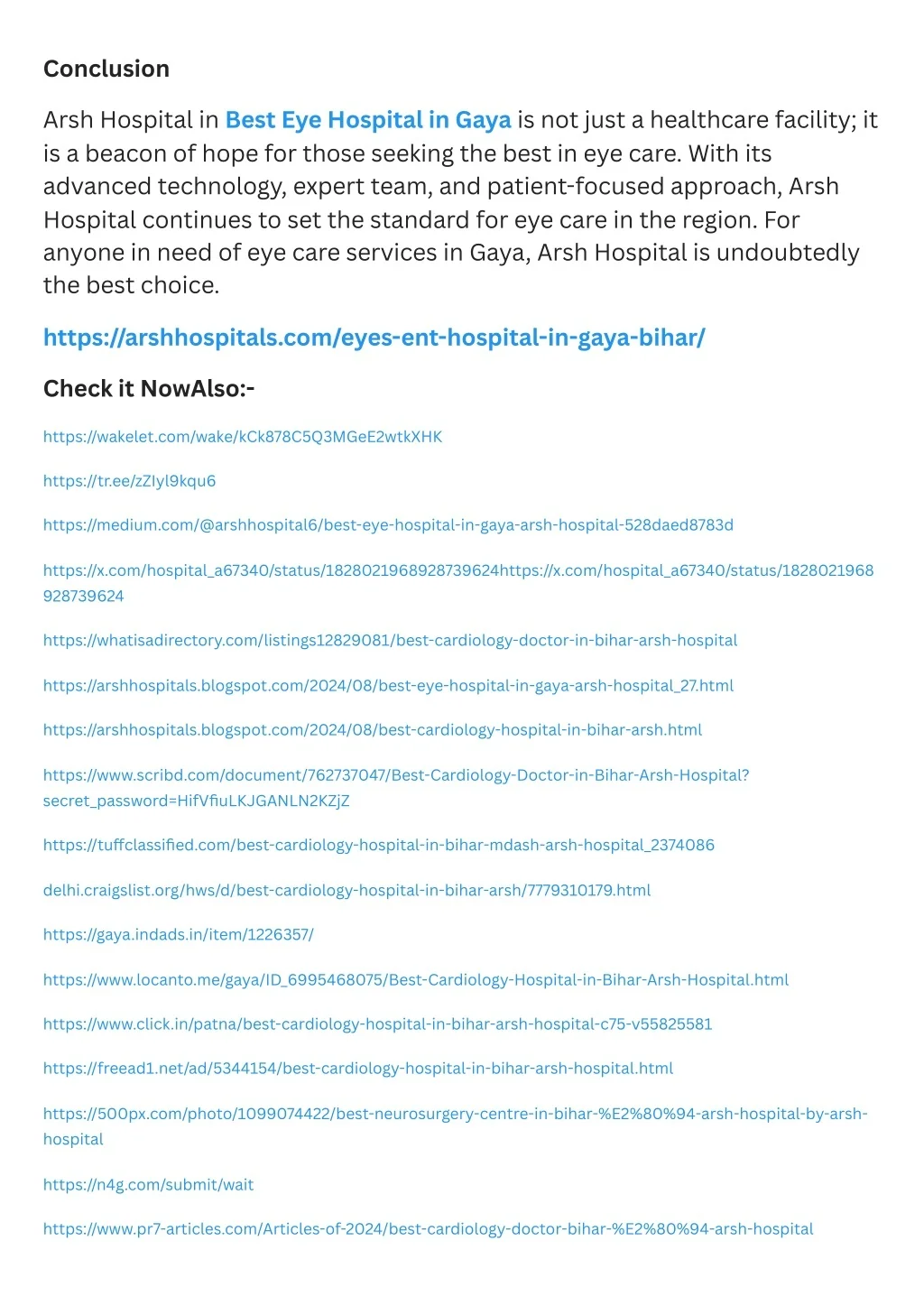 Conclusion

Arsh Hospital in Best Eye Hospital in Gaya is not just a healthcare facility; it is a beacon of hope for those seeking the best in eye care. With its advanced technology, expert team, and patient-focused approach, Arsh Hospital continues to set the standard for eye care in the region. For anyone in need of eye care services in Gaya, Arsh Hospital is undoubtedly the best choice.

https://arshhospitals.com/eyes-ent-hospital-in-gaya-bihar/

Check it NowAlso:-

https://wakelet.com/wake/kCk878C5Q3MGeE2wtkXHK

https://tr.ee/zZIyl9kqu6

https://medium.com/@arshhospital6/best-eye-hospital-in-gaya-arsh-hospital-528daed8783d

https://x.com/hospital_a67340/status/1828021968928739624https://x.com/hospital_a67340/status/1828021968928739624

https://whatisadirectory.com/listings12829081/best-cardiology-doctor-in-bihar-arsh-hospital

https://arshhospitals.blogspot.com/2024/08/best-eye-hospital-in-gaya-arsh-hospital_27.html

https://arshhospitals.blogspot.com/2024/08/best-cardiology-hospital-in-bihar-arsh.html

https://www.scribd.com/document/762737047/Best-Cardiology-Doctor-in-Bihar-Arsh-Hospital?secret_password=HifVfiuLKJGANLN2KZjZ

https://tuffclassified.com/best-cardiology-hospital-in-bihar-mdash-arsh-hospital_2374086

delhi.craigslist.org/hws/d/best-cardiology-hospital-in-bihar-arsh/7779310179.html

https://gaya.indads.in/item/1226357/

https://www.locanto.me/gaya/ID_6995468075/Best-Cardiology-Hospital-in-Bihar-Arsh-Hospital.html

https://www.click.in/patna/best-cardiology-hospital-in-bihar-arsh-hospital-c75-v55825581

https://freead1.net/ad/5344154/best-cardiology-hospital-in-bihar-arsh-hospital.html

https://500px.com/photo/1099074422/best-neurosurgery-centre-in-bihar-%E2%80%94-arsh-hospital-by-arsh-hospital

https://n4g.com/submit/wait

https://www.pr7-articles.com/Articles-of-2024/best-cardiology-doctor-bihar-%E2%80%94-arsh-hospital